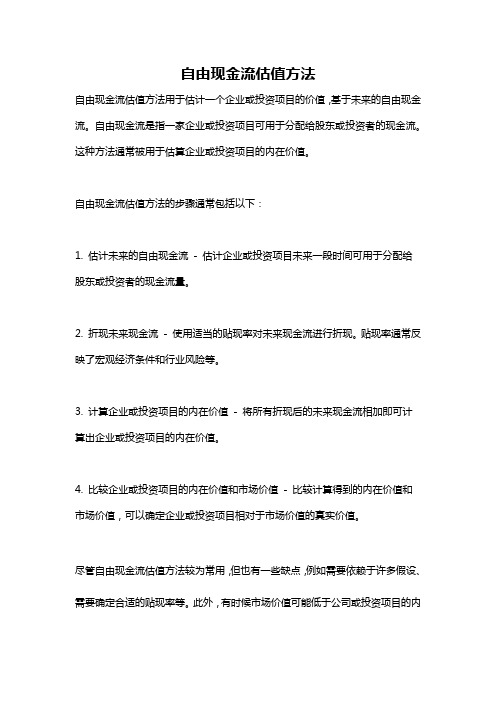 自由现金流估值方法

自由现金流估值方法用于估计一个企业或投资项目的价值，基于未来的自由现金流。自由现金流是指一家企业或投资项目可用于分配给股东或投资者的现金流。这种方法通常被用于估算企业或投资项目的内在价值。

自由现金流估值方法的步骤通常包括以下：

1. 估计未来的自由现金流 - 估计企业或投资项目未来一段时间可用于分配给股东或投资者的现金流量。

2. 折现未来现金流 - 使用适当的贴现率对未来现金流进行折现。贴现率通常反映了宏观经济条件和行业风险等。

3. 计算企业或投资项目的内在价值 - 将所有折现后的未来现金流相加即可计算出企业或投资项目的内在价值。

4. 比较企业或投资项目的内在价值和市场价值 - 比较计算得到的内在价值和市场价值，可以确定企业或投资项目相对于市场价值的真实价值。

尽管自由现金流估值方法较为常用，但也有一些缺点，例如需要依赖于许多假设、需要确定合适的贴现率等。此外，有时候市场价值可能低于公司或投资项目的内